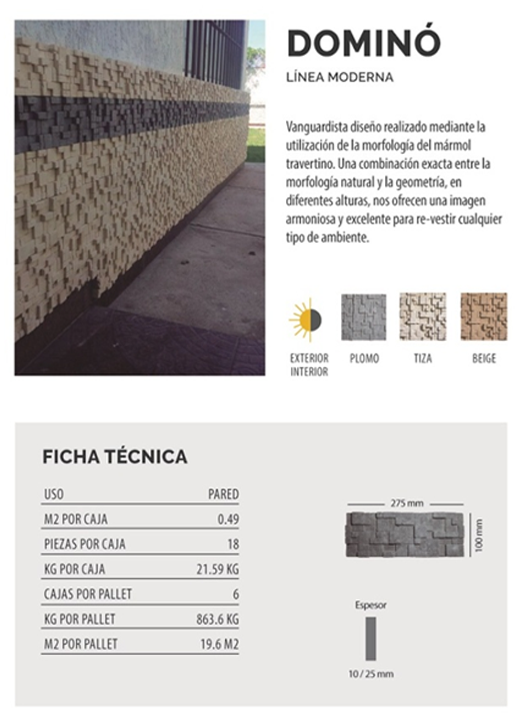 DOMINÓ

LÍNEA MODERNA

Vanguardista diseño realizado mediante la utilización de la morfología del mármol travertino. Una combinación exacta entre la morfología natural y la geometría, en diferentes alturas, nos ofrecen una imagen armoniosa y excelente para re-vestir cualquier tipo de ambiente.

EXTERIOR INTERIOR

PLOMO

TIZA

BEIGE

FICHA TÉCNICA

| USO | PARED |
|---|---|
| M2 POR CAJA | 0.49 |
| PIEZAS POR CAJA | 18 |
| KG POR CAJA | 21.59 KG |
| CAJAS POR PALLET | 6 |
| KG POR PALLET | 863.6 KG |
| M2 POR PALLET | 19.6 M2 |

275 mm

100 mm

Espesor

10 / 25 mm